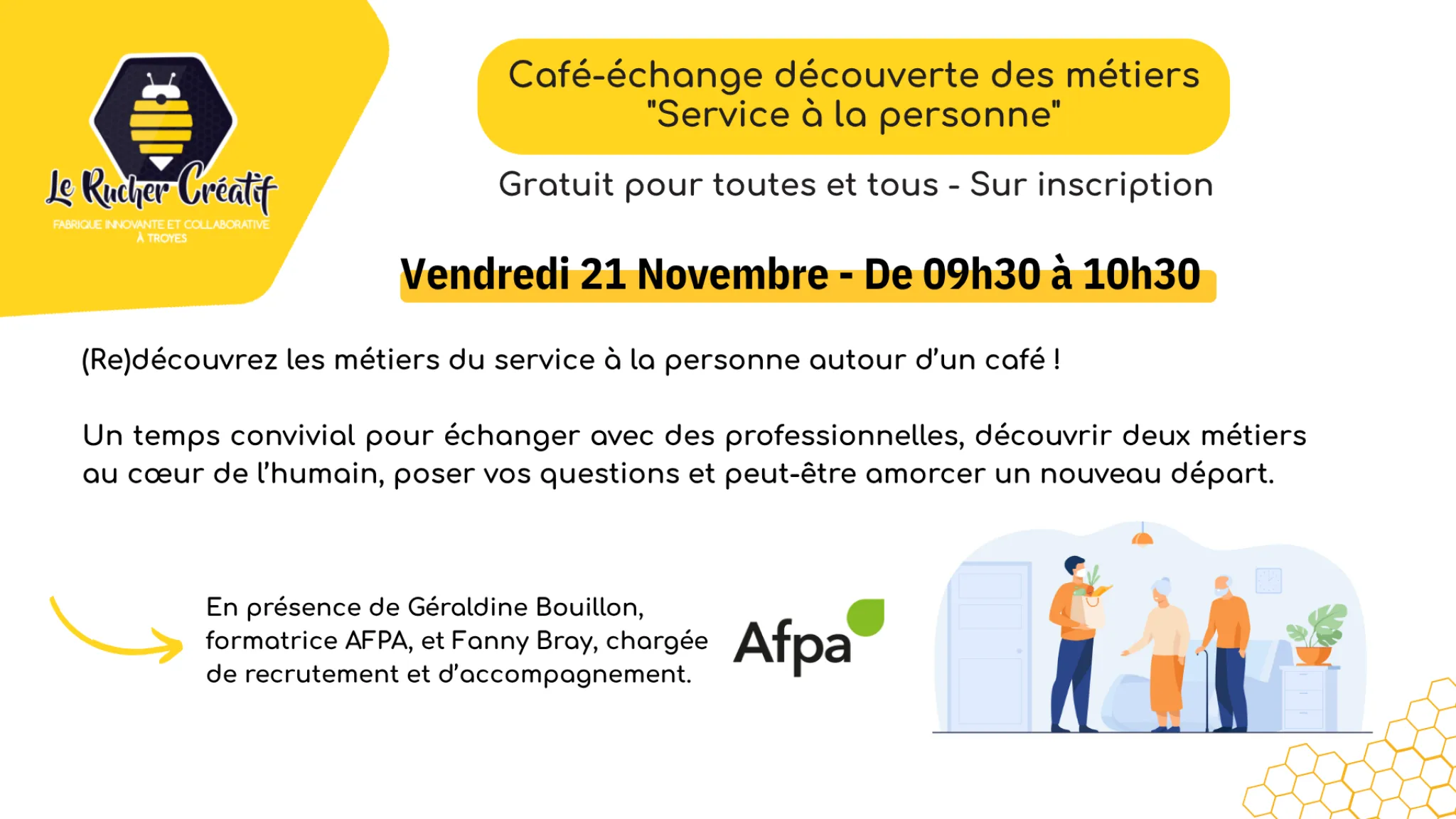 Le Rucher Créatif
FABRIQUE INNOVANTE ET COLLABORATIVE
À TROYES

Café-échange découverte des métiers "Service à la personne"

Gratuit pour toutes et tous - Sur inscription

Vendredi 21 Novembre - De 09h30 à 10h30

(Re)découvrez les métiers du service à la personne autour d'un café !

Un temps convivial pour échanger avec des professionnelles, découvrir deux métiers au cœur de l'humain, poser vos questions et peut-être amorcer un nouveau départ.

En présence de Géraldine Bouillon, formatrice AFPA, et Fanny Bray, chargée de recrutement et d'accompagnement.

Afpa